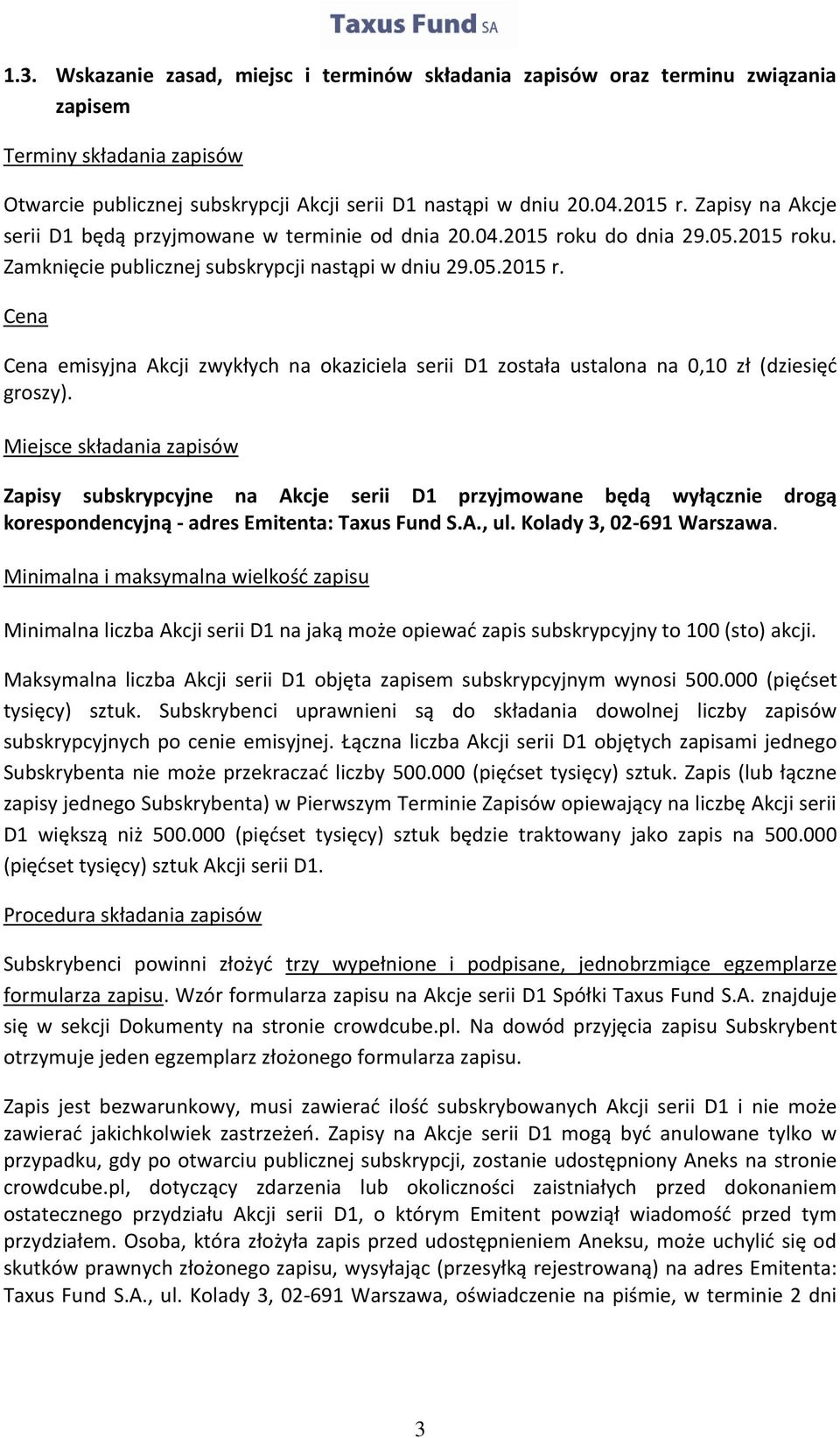 Taxus Fund SA

1.3. Wskazanie zasad, miejsc i terminów składania zapisów oraz terminu związania zapisem

Terminy składania zapisów

Otwarcie publicznej subskrypcji Akcji serii D1 nastąpi w dniu 20.04.2015 r. Zapisy na Akcje serii D1 będą przyjmowane w terminie od dnia 20.04.2015 roku do dnia 29.05.2015 roku. Zamknięcie publicznej subskrypcji nastąpi w dniu 29.05.2015 r.

Cena

Cena emisyjna Akcji zwykłych na okaziciela serii D1 została ustalona na 0,10 zł (dziesięć groszy).

Miejsce składania zapisów

Zapisy subskrypcyjne na Akcje serii D1 przyjmowane będą wyłącznie drogą korespondencyjną - adres Emitenta: Taxus Fund S.A., ul. Kolady 3, 02-691 Warszawa.

Minimalna i maksymalna wielkość zapisu

Minimalna liczba Akcji serii D1 na jaką może opiewać zapis subskrypcyjny to 100 (sto) akcji.

Maksymalna liczba Akcji serii D1 objęta zapisem subskrypcyjnym wynosi 500.000 (pięćset tysięcy) sztuk. Subskrybenci uprawnieni są do składania dowolnej liczby zapisów subskrypcyjnych po cenie emisyjnej. Łączna liczba Akcji serii D1 objętych zapisami jednego Subskrybenta nie może przekraczać liczby 500.000 (pięćset tysięcy) sztuk. Zapis (lub łączne zapisy jednego Subskrybenta) w Pierwszym Terminie Zapisów opiewający na liczbę Akcji serii D1 większą niż 500.000 (pięćset tysięcy) sztuk będzie traktowany jako zapis na 500.000 (pięćset tysięcy) sztuk Akcji serii D1.

Procedura składania zapisów

Subskrybenci powinni złożyć trzy wypełnione i podpisane, jednobrzmiące egzemplarze formularza zapisu. Wzór formularza zapisu na Akcje serii D1 Spółki Taxus Fund S.A. znajduje się w sekcji Dokumenty na stronie crowdcube.pl. Na dowód przyjęcia zapisu Subskrybent otrzymuje jeden egzemplarz złożonego formularza zapisu.

Zapis jest bezwarunkowy, musi zawierać ilość subskrybowanych Akcji serii D1 i nie może zawierać jakichkolwiek zastrzeżeń. Zapisy na Akcje serii D1 mogą być anulowane tylko w przypadku, gdy po otwarciu publicznej subskrypcji, zostanie udostępniony Aneks na stronie crowdcube.pl, dotyczący zdarzenia lub okoliczności zaistniałych przed dokonaniem ostatecznego przydziału Akcji serii D1, o którym Emitent powziął wiadomość przed tym przydziałem. Osoba, która złożyła zapis przed udostępnieniem Aneksu, może uchylić się od skutków prawnych złożonego zapisu, wysyłając (przesyłką rejestrowaną) na adres Emitenta: Taxus Fund S.A., ul. Kolady 3, 02-691 Warszawa, oświadczenie na piśmie, w terminie 2 dni

3